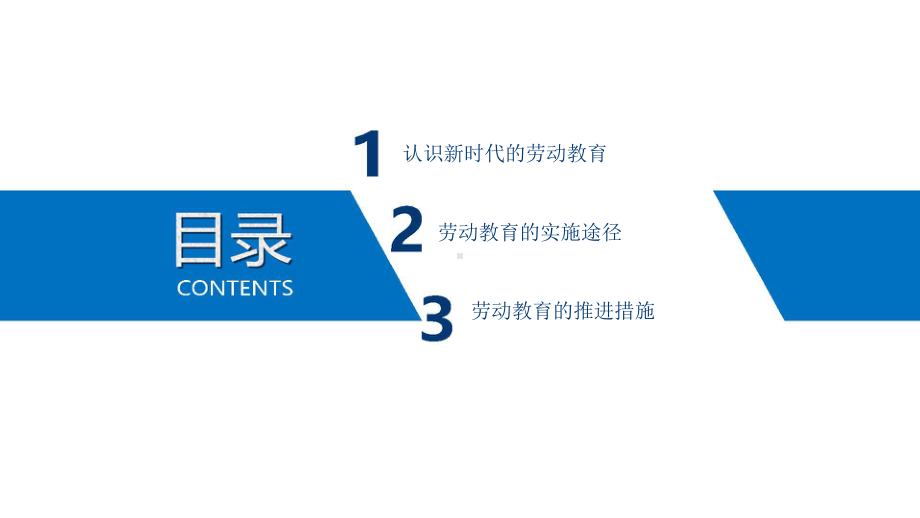 目录
CONTENTS

1 认识新时代的劳动教育

2 劳动教育的实施途径

3 劳动教育的推进措施